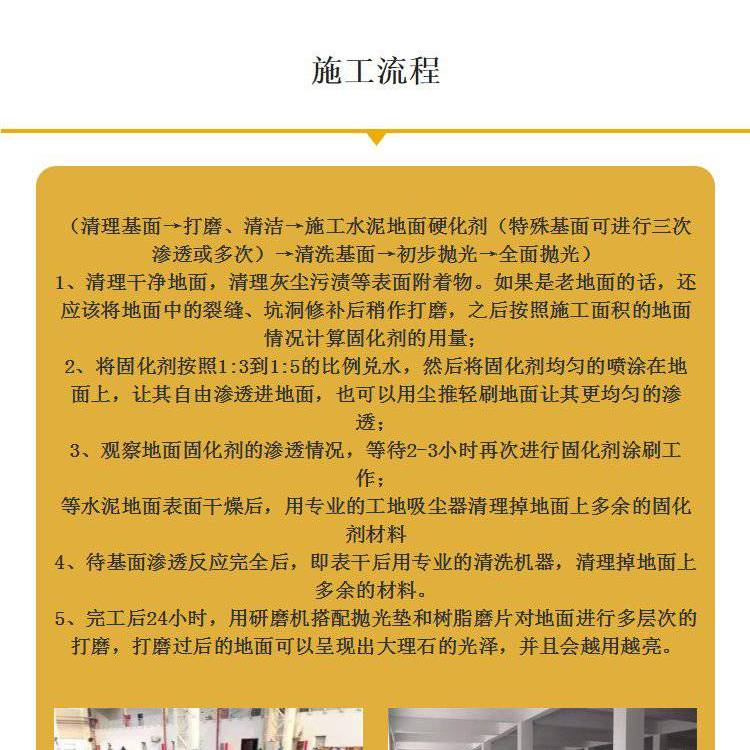 施工流程

（清理基面→打磨、清洁→施工水泥地面硬化剂（特殊基面可进行三次渗透或多次）→清洗基面→初步抛光→全面抛光）

1、清理干净地面，清理灰尘污渍等表面附着物。如果是老地面的话，还应该将地面中的裂缝、坑洞修补后稍作打磨，之后按照施工面积的地面情况计算固化剂的用量；

2、将固化剂按照1:3到1:5的比例兑水，然后将固化剂均匀的喷涂在地面上，让其自由渗透进地面，也可以用尘推轻刷地面让其更均匀的渗透；

3、观察地面固化剂的渗透情况，等待2-3小时再次进行固化剂涂刷工作；

等水泥地面表面干燥后，用专业的工地吸尘器清理掉地面上多余的固化剂材料

4、待基面渗透反应完全后，即表干后用专业的清洗机器，清理掉地面上多余的材料。

5、完工后24小时，用研磨机搭配抛光垫和树脂磨片对地面进行多层次的打磨，打磨过后的地面可以呈现出大理石的光泽，并且会越用越亮。